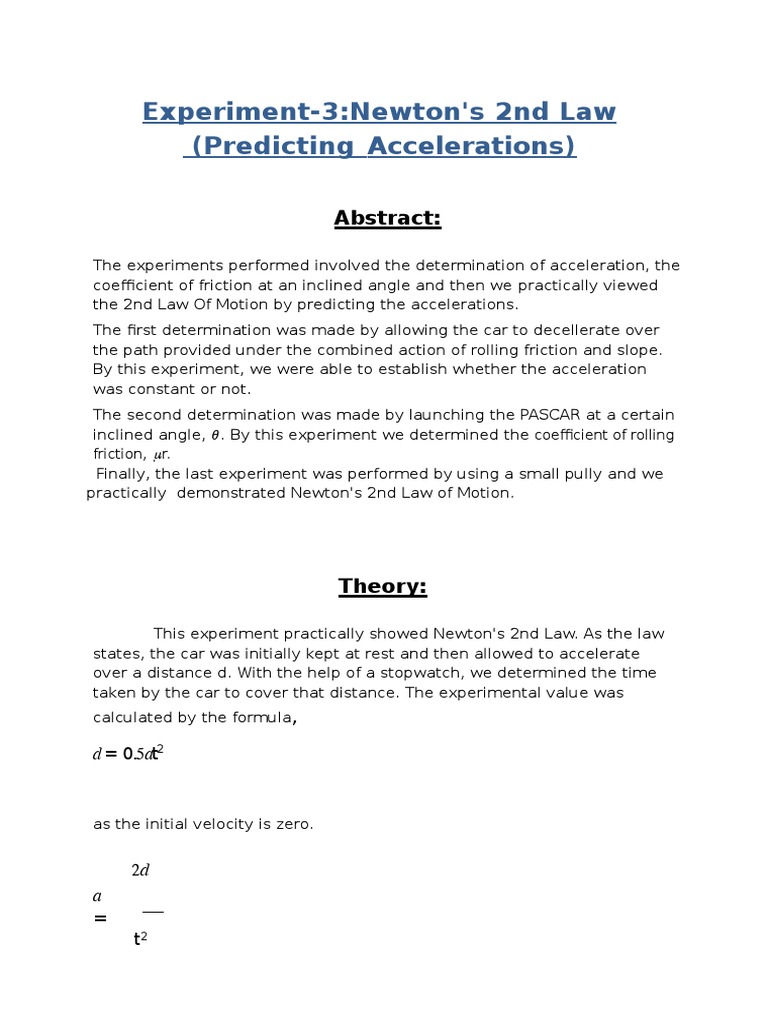 Experiment-3:Newton's 2nd Law (Predicting Accelerations)

Abstract:

The experiments performed involved the determination of acceleration, the coefficient of friction at an inclined angle and then we practically viewed the 2nd Law Of Motion by predicting the accelerations.

The first determination was made by allowing the car to decellerate over the path provided under the combined action of rolling friction and slope. By this experiment, we were able to establish whether the acceleration was constant or not.

The second determination was made by launching the PASCAR at a certain inclined angle, $\theta$. By this experiment we determined the coefficient of rolling friction, $\mu$r.

Finally, the last experiment was performed by using a small pully and we practically demonstrated Newton's 2nd Law of Motion.

Theory:

This experiment practically showed Newton's 2nd Law. As the law states, the car was initially kept at rest and then allowed to accelerate over a distance d. With the help of a stopwatch, we determined the time taken by the car to cover that distance. The experimental value was calculated by the formula,

$d = 0.5at^2$

as the initial velocity is zero.

$a = \frac{2d}{t^2}$